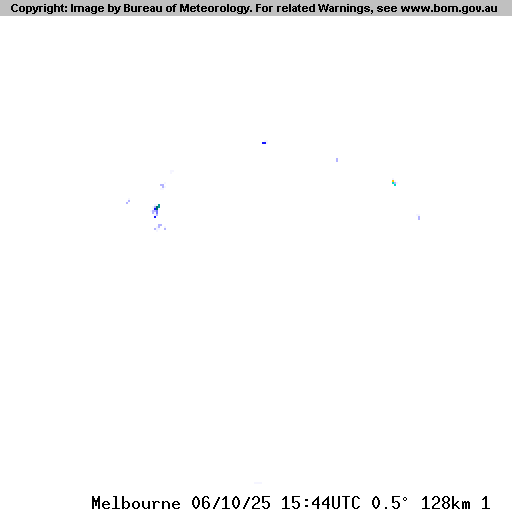 Copyright: Image by Bureau of Meteorology. For related Warnings, see www.bom.gov.au

Melbourne 06/10/25 15:44UTC 0.5° 128km 1